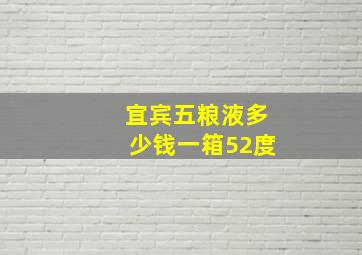 宜宾五粮液多少钱一箱52度